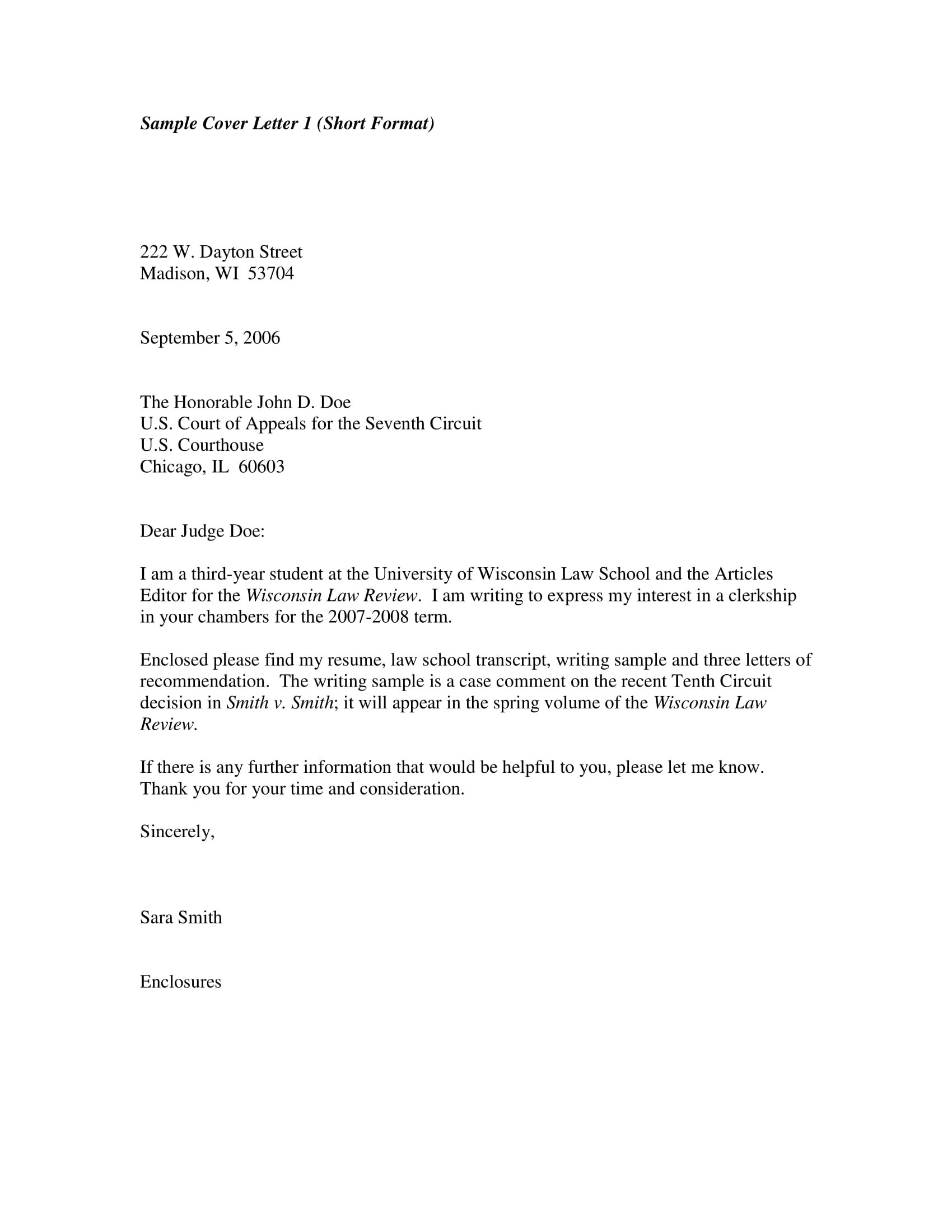 Sample Cover Letter 1 (Short Format)

222 W. Dayton Street
Madison, WI 53704

September 5, 2006

The Honorable John D. Doe
U.S. Court of Appeals for the Seventh Circuit
U.S. Courthouse
Chicago, IL 60603

Dear Judge Doe:

I am a third-year student at the University of Wisconsin Law School and the Articles Editor for the Wisconsin Law Review. I am writing to express my interest in a clerkship in your chambers for the 2007-2008 term.

Enclosed please find my resume, law school transcript, writing sample and three letters of recommendation. The writing sample is a case comment on the recent Tenth Circuit decision in Smith v. Smith; it will appear in the spring volume of the Wisconsin Law Review.

If there is any further information that would be helpful to you, please let me know. Thank you for your time and consideration.

Sincerely,

Sara Smith

Enclosures